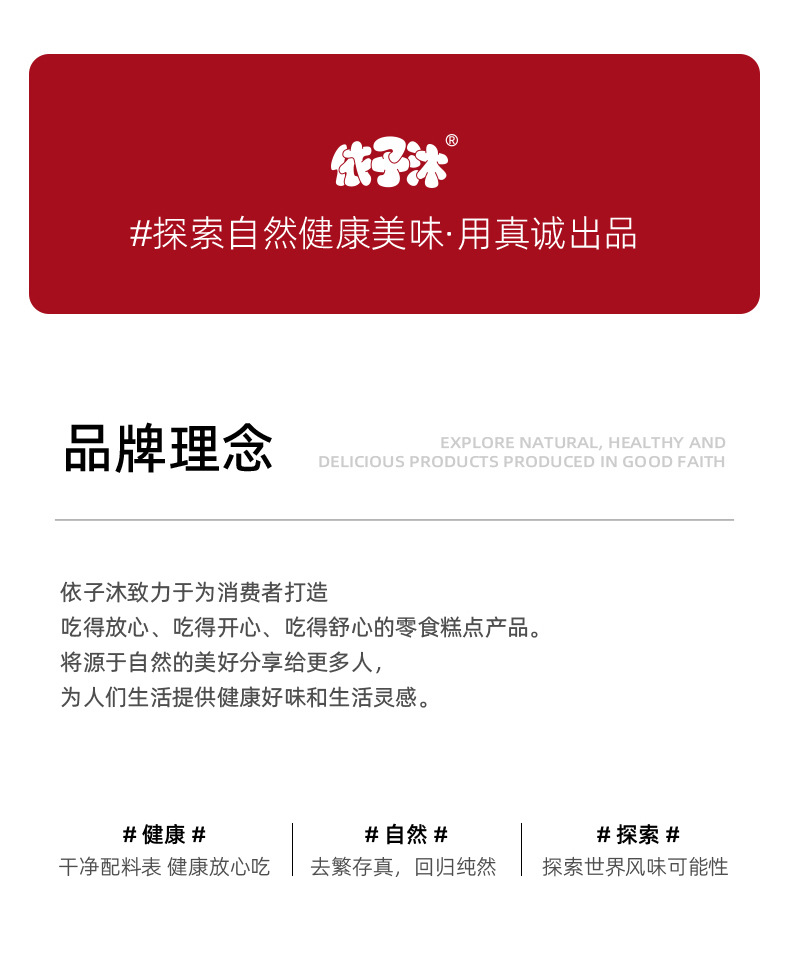 依子沐®

#探索自然健康美味·用真诚出品

品牌理念

EXPLORE NATURAL, HEALTHY AND DELICIOUS PRODUCTS PRODUCED IN GOOD FAITH

依子沐致力于为消费者打造
吃得放心、吃得开心、吃得舒心的零食糕点产品。
将源于自然的美好分享给更多人，
为人们生活提供健康好味和生活灵感。

# 健康 #
干净配料表 健康放心吃

# 自然 #
去繁存真，回归纯然

# 探索 #
探索世界风味可能性